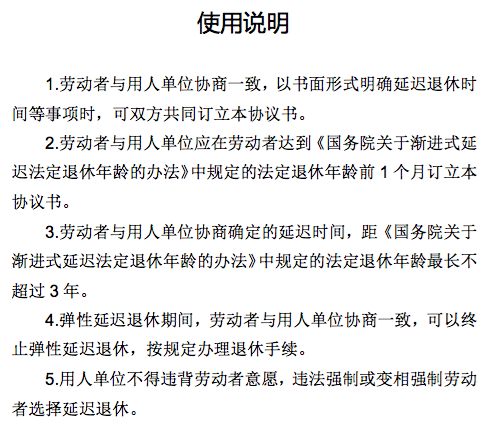 使用说明

1.劳动者与用人单位协商一致，以书面形式明确延迟退休时间等事项时，可双方共同订立本协议书。

2.劳动者与用人单位应在劳动者达到《国务院关于渐进式延迟法定退休年龄的办法》中规定的法定退休年龄前 1 个月订立本协议书。

3.劳动者与用人单位协商确定的延迟时间，距《国务院关于渐进式延迟法定退休年龄的办法》中规定的法定退休年龄最长不超过 3 年。

4.弹性延迟退休期间，劳动者与用人单位协商一致，可以终止弹性延迟退休，按规定办理退休手续。

5.用人单位不得违背劳动者意愿，违法强制或变相强制劳动者选择延迟退休。